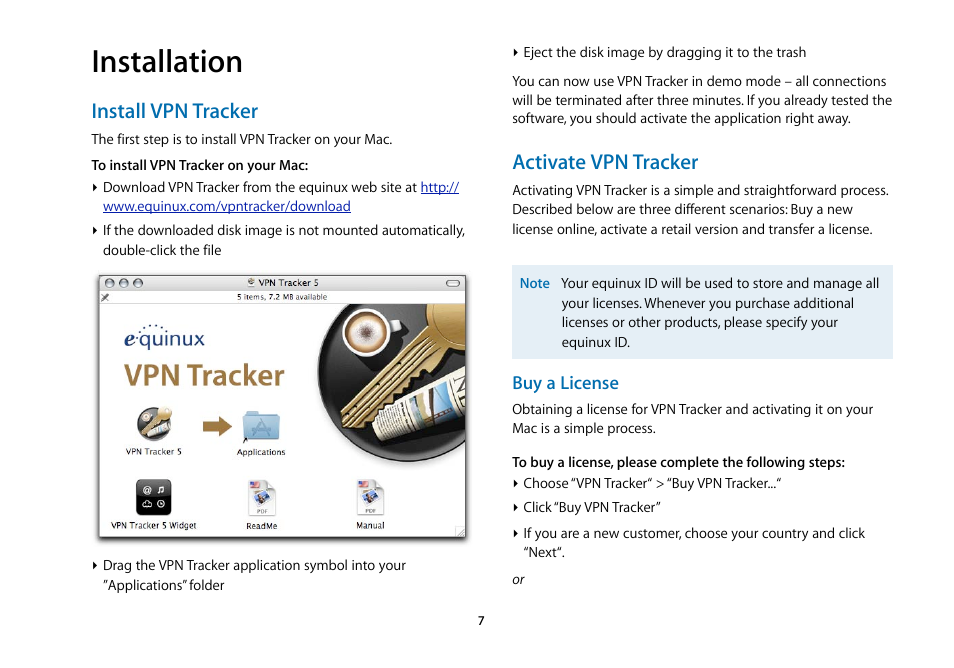 Installation

Install VPN Tracker

The first step is to install VPN Tracker on your Mac.

To install VPN Tracker on your Mac:

‣ Download VPN Tracker from the equinux web site at http://www.equinux.com/vpntracker/download

‣ If the downloaded disk image is not mounted automatically, double-click the file

VPN Tracker 5

5 items, 7.2 MB available

equinux

VPN Tracker

VPN Tracker 5

Applications

VPN Tracker 5 Widget

ReadMe

Manual

‣ Drag the VPN Tracker application symbol into your "Applications" folder

‣ Eject the disk image by dragging it to the trash

You can now use VPN Tracker in demo mode – all connections will be terminated after three minutes. If you already tested the software, you should activate the application right away.

Activate VPN Tracker

Activating VPN Tracker is a simple and straightforward process. Described below are three different scenarios: Buy a new license online, activate a retail version and transfer a license.

Note Your equinux ID will be used to store and manage all your licenses. Whenever you purchase additional licenses or other products, please specify your equinux ID.

Buy a License

Obtaining a license for VPN Tracker and activating it on your Mac is a simple process.

To buy a license, please complete the following steps:

‣ Choose "VPN Tracker" > "Buy VPN Tracker..."

‣ Click "Buy VPN Tracker"

‣ If you are a new customer, choose your country and click "Next".

or

7